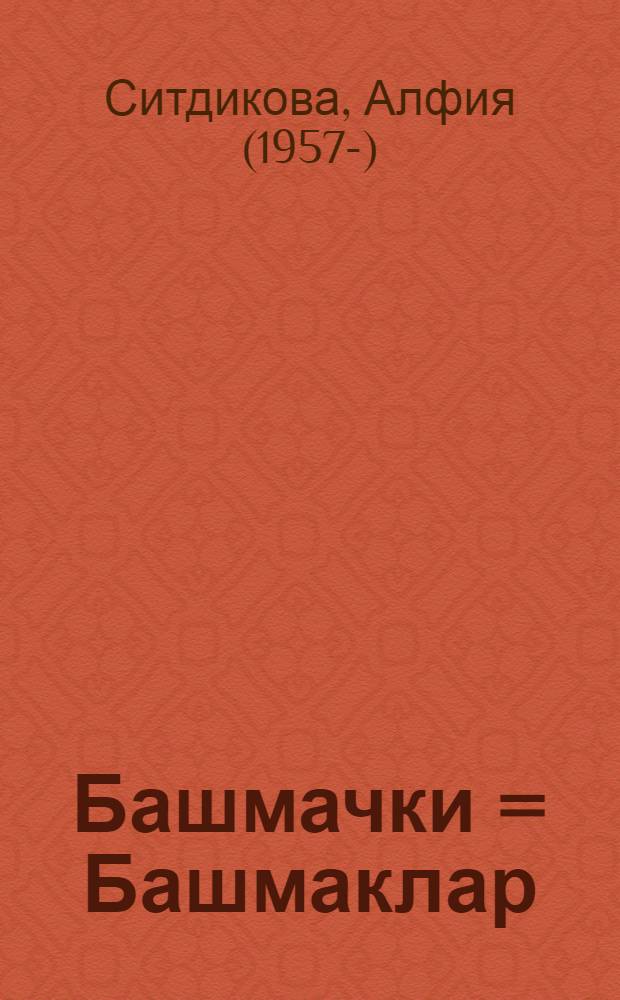 Ситдикова, Алфия (1957-)

Башмачки = Башмаклар